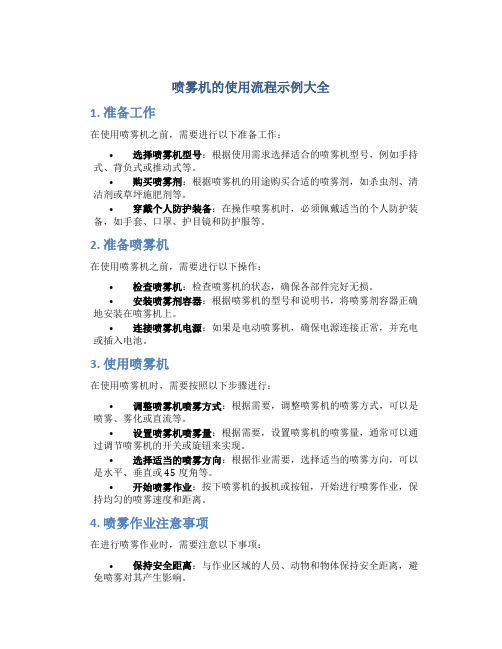 喷雾机的使用流程示例大全

1. 准备工作

在使用喷雾机之前，需要进行以下准备工作：

• 选择喷雾机型号：根据使用需求选择适合的喷雾机型号，例如手持式、背负式或推动式等。
• 购买喷雾剂：根据喷雾机的用途购买合适的喷雾剂，如杀虫剂、清洁剂或草坪施肥剂等。
• 穿戴个人防护装备：在操作喷雾机时，必须佩戴适当的个人防护装备，如手套、口罩、护目镜和防护服等。

2. 准备喷雾机

在使用喷雾机之前，需要进行以下操作：

• 检查喷雾机：检查喷雾机的状态，确保各部件完好无损。
• 安装喷雾剂容器：根据喷雾机的型号和说明书，将喷雾剂容器正确地安装在喷雾机上。
• 连接喷雾机电源：如果是电动喷雾机，确保电源连接正常，并充电或插入电池。

3. 使用喷雾机

在使用喷雾机时，需要按照以下步骤进行：

• 调整喷雾机喷雾方式：根据需要，调整喷雾机的喷雾方式，可以是喷雾、雾化或直流等。
• 设置喷雾机喷雾量：根据需要，设置喷雾机的喷雾量，通常可以通过调节喷雾机的开关或旋钮来实现。
• 选择适当的喷雾方向：根据作业需要，选择适当的喷雾方向，可以是水平、垂直或45度角等。
• 开始喷雾作业：按下喷雾机的扳机或按钮，开始进行喷雾作业，保持均匀的喷雾速度和距离。

4. 喷雾作业注意事项

在进行喷雾作业时，需要注意以下事项：

• 保持安全距离：与作业区域的人员、动物和物体保持安全距离，避免喷雾对其产生影响。